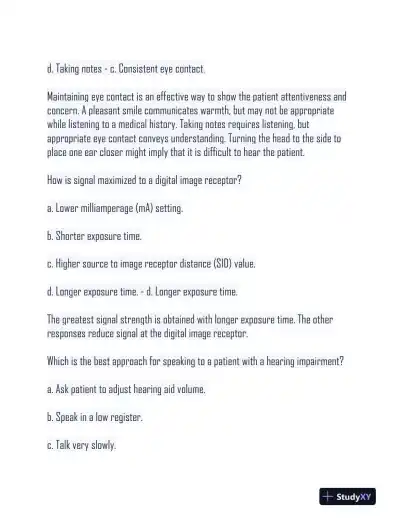 d. Taking notes - c. Consistent eye contact.

Maintaining eye contact is an effective way to show the patient attentiveness and concern. A pleasant smile communicates warmth, but may not be appropriate while listening to a medical history. Taking notes requires listening, but appropriate eye contact conveys understanding. Turning the head to the side to place one ear closer might imply that it is difficult to hear the patient.

How is signal maximized to a digital image receptor?

a. Lower milliamperage (mA) setting.

b. Shorter exposure time.

c. Higher source to image receptor distance (SID) value.

d. Longer exposure time. - d. Longer exposure time.

The greatest signal strength is obtained with longer exposure time. The other responses reduce signal at the digital image receptor.

Which is the best approach for speaking to a patient with a hearing impairment?

a. Ask patient to adjust hearing aid volume.

b. Speak in a low register.

c. Talk very slowly.

StudyXY